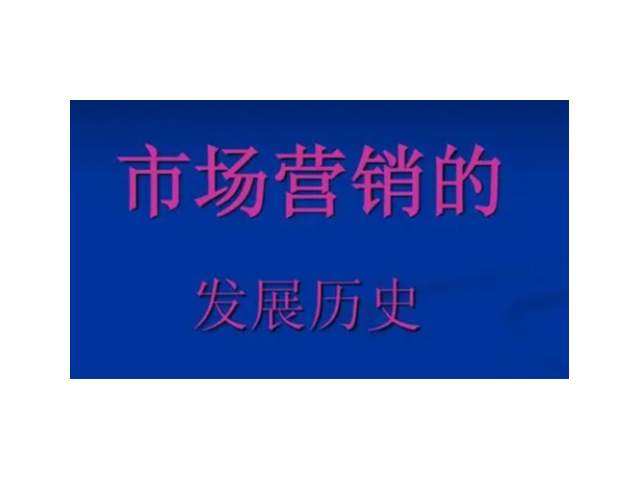 市场营销的

发展历史